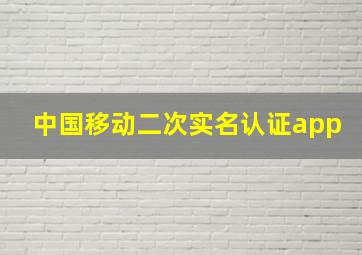 中国移动二次实名认证app